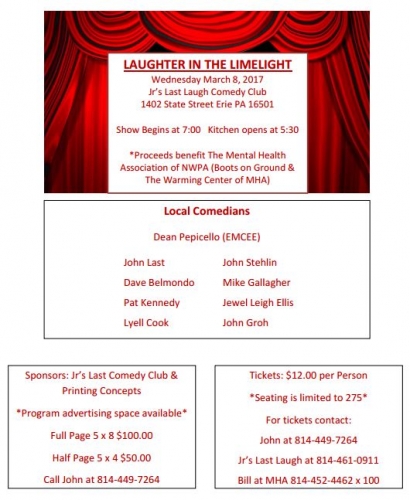 LAUGHTER IN THE LIMELIGHT
Wednesday March 8, 2017
Jr's Last Laugh Comedy Club
1402 State Street Erie PA 16501

Show Begins at 7:00 Kitchen opens at 5:30

*Proceeds benefit The Mental Health Association of NWPA (Boots on Ground & The Warming Center of MHA)

Local Comedians

Dean Pepicello (EMCEE)

John Last
Dave Belmondo
Pat Kennedy
Lyell Cook

John Stehlin
Mike Gallagher
Jewel Leigh Ellis
John Groh

Sponsors: Jr's Last Comedy Club & Printing Concepts

*Program advertising space available*

Full Page 5 x 8 $100.00

Half Page 5 x 4 $50.00

Call John at 814-449-7264

Tickets: $12.00 per Person

*Seating is limited to 275*

For tickets contact:

John at 814-449-7264

Jr's Last Laugh at 814-461-0911

Bill at MHA 814-452-4462 x 100